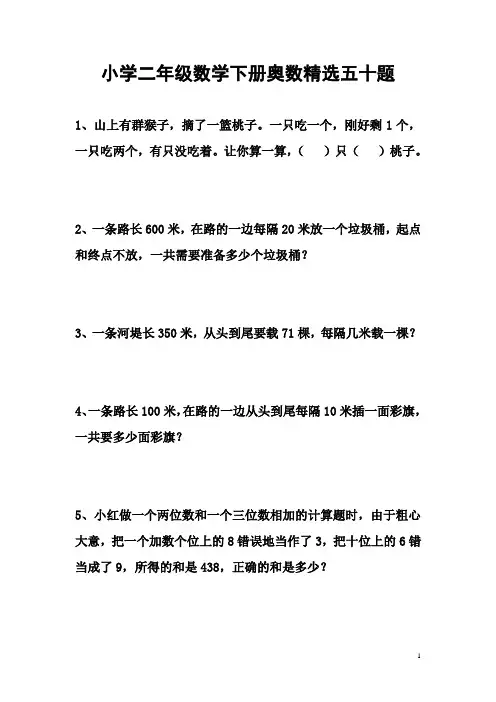 小学二年级数学下册奥数精选五十题

1、山上有群猴子，摘了一篮桃子。一只吃一个，刚好剩 1 个，一只吃两个，有只没吃着。让你算一算，（　）只（　）桃子。

2、一条路长 600 米，在路的一边每隔 20 米放一个垃圾桶，起点和终点不放，一共需要准备多少个垃圾桶？

3、一条河堤长 350 米，从头到尾要栽 71 棵，每隔几米栽一棵？

4、一条路长 100 米，在路的一边从头到尾每隔 10 米插一面彩旗，一共要多少面彩旗？

5、小红做一个两位数和一个三位数相加的计算题时，由于粗心大意，把一个加数个位上的 8 错误地当作了 3，把十位上的 6 错当成了 9，所得的和是 438，正确的和是多少？

1